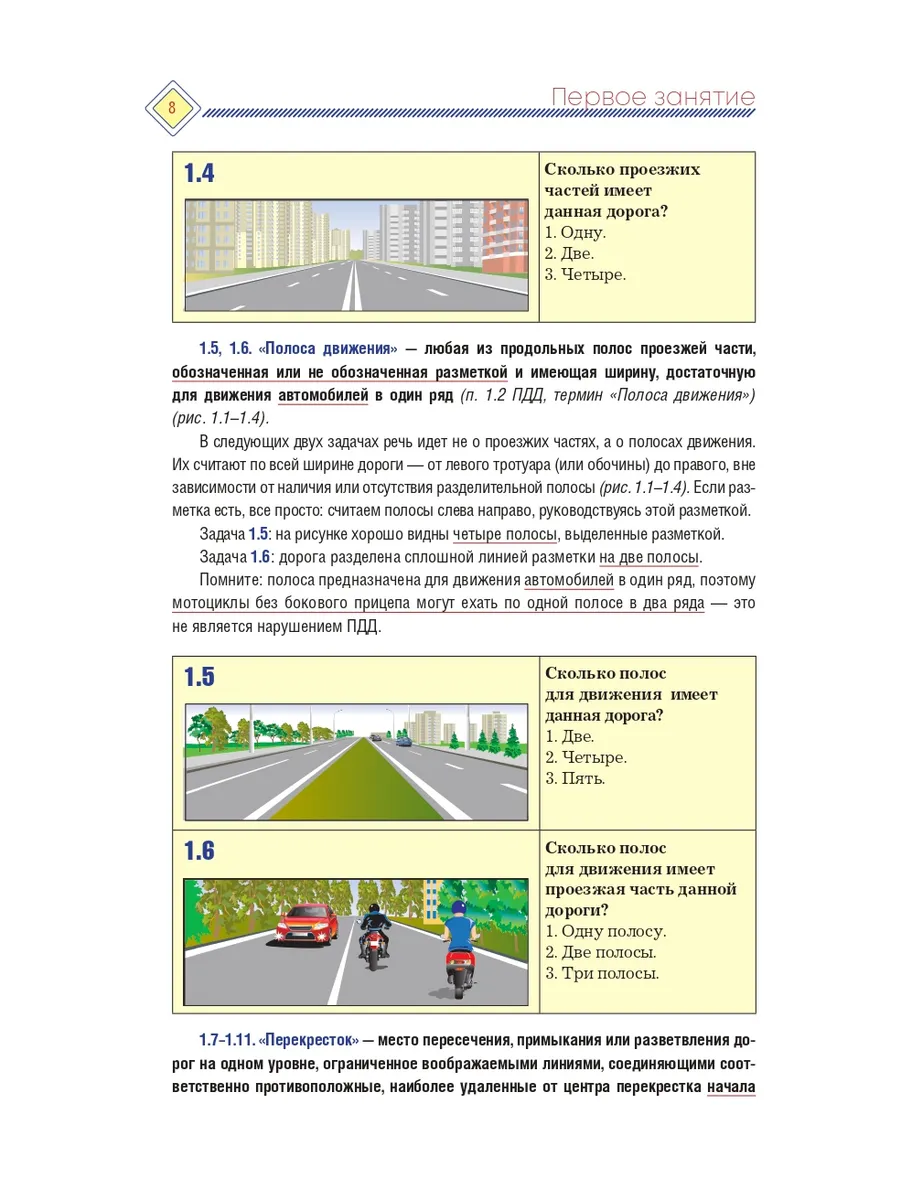 8

Первое занятие

1.4

Сколько проезжих частей имеет данная дорога?
1. Одну.
2. Две.
3. Четыре.

1.5, 1.6. «Полоса движения» — любая из продольных полос проезжей части, обозначенная или не обозначенная разметкой и имеющая ширину, достаточную для движения автомобилей в один ряд (п. 1.2 ПДД, термин «Полоса движения») (рис. 1.1–1.4).

В следующих двух задачах речь идет не о проезжих частях, а о полосах движения. Их считают по всей ширине дороги — от левого тротуара (или обочины) до правого, вне зависимости от наличия или отсутствия разделительной полосы (рис. 1.1–1.4). Если разметка есть, все просто: считаем полосы слева направо, руководствуясь этой разметкой.

Задача 1.5: на рисунке хорошо видны четыре полосы, выделенные разметкой.

Задача 1.6: дорога разделена сплошной линией разметки на две полосы.

Помните: полоса предназначена для движения автомобилей в один ряд, поэтому мотоциклы без бокового прицепа могут ехать по одной полосе в два ряда — это не является нарушением ПДД.

1.5

Сколько полос для движения имеет данная дорога?
1. Две.
2. Четыре.
3. Пять.

1.6

Сколько полос для движения имеет проезжая часть данной дороги?
1. Одну полосу.
2. Две полосы.
3. Три полосы.

1.7–1.11. «Перекресток» — место пересечения, примыкания или разветвления дорог на одном уровне, ограниченное воображаемыми линиями, соединяющими соответственно противоположные, наиболее удаленные от центра перекрестка начала